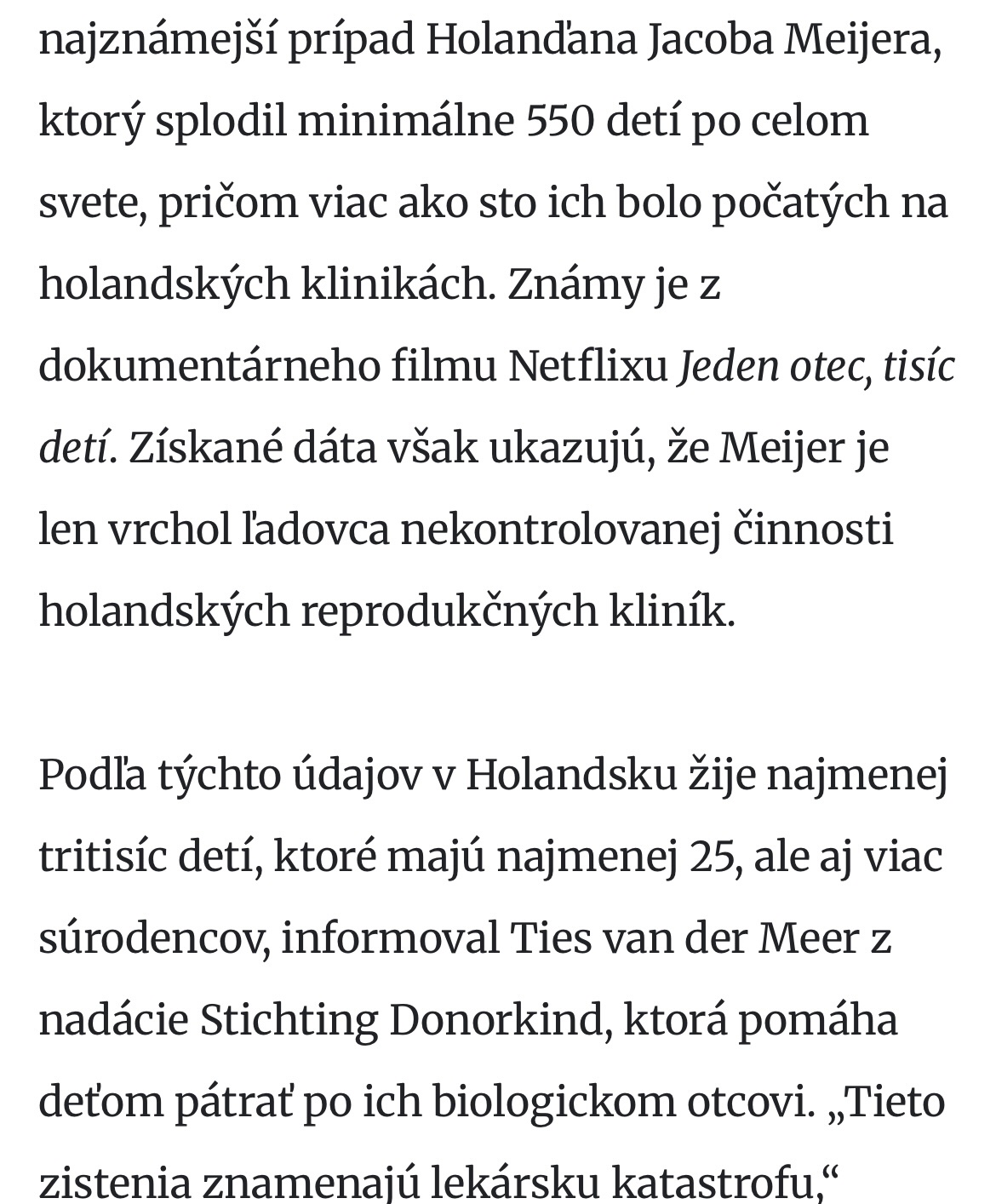 najznámejší prípad Holanďana Jacoba Meijera, ktorý splodil minimálne 550 detí po celom svete, pričom viac ako sto ich bolo počatých na holandských klinikách. Známy je z dokumentárneho filmu Netflixu Jeden otec, tisíc detí. Získané dáta však ukazujú, že Meijer je len vrchol ľadovca nekontrolovanej činnosti holandských reprodukčných kliník.

Podľa týchto údajov v Holandsku žije najmenej tritisíc detí, ktoré majú najmenej 25, ale aj viac súrodencov, informoval Ties van der Meer z nadácie Stichting Donorkind, ktorá pomáha deťom pátrať po ich biologickom otcovi. „Tieto zistenia znamenajú lekársku katastrofu,“